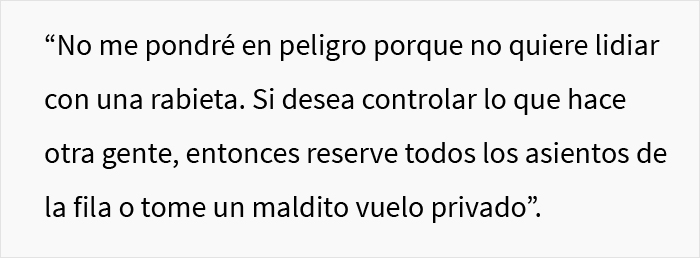 “No me pondré en peligro porque no quiere lidiar con una rabieta. Si desea controlar lo que hace otra gente, entonces reserve todos los asientos de la fila o tome un maldito vuelo privado”.